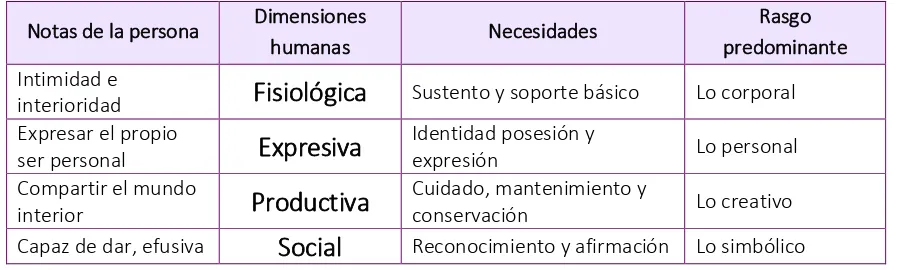 | Notas de la persona | Dimensiones humanas | Necesidades | Rasgo predominante |
|---|---|---|---|
| Intimidad e interioridad | Fisiológica | Sustento y soporte básico | Lo corporal |
| Expresar el propio ser personal | Expresiva | Identidad posesión y expresión | Lo personal |
| Compartir el mundo interior | Productiva | Cuidado, mantenimiento y conservación | Lo creativo |
| Capaz de dar, efusiva | Social | Reconocimiento y afirmación | Lo simbólico |